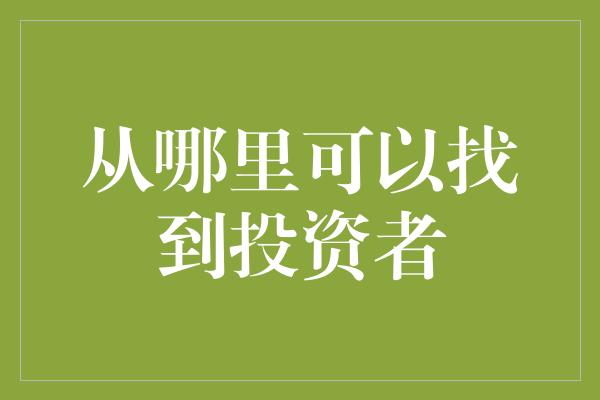 从哪里可以找到投资者